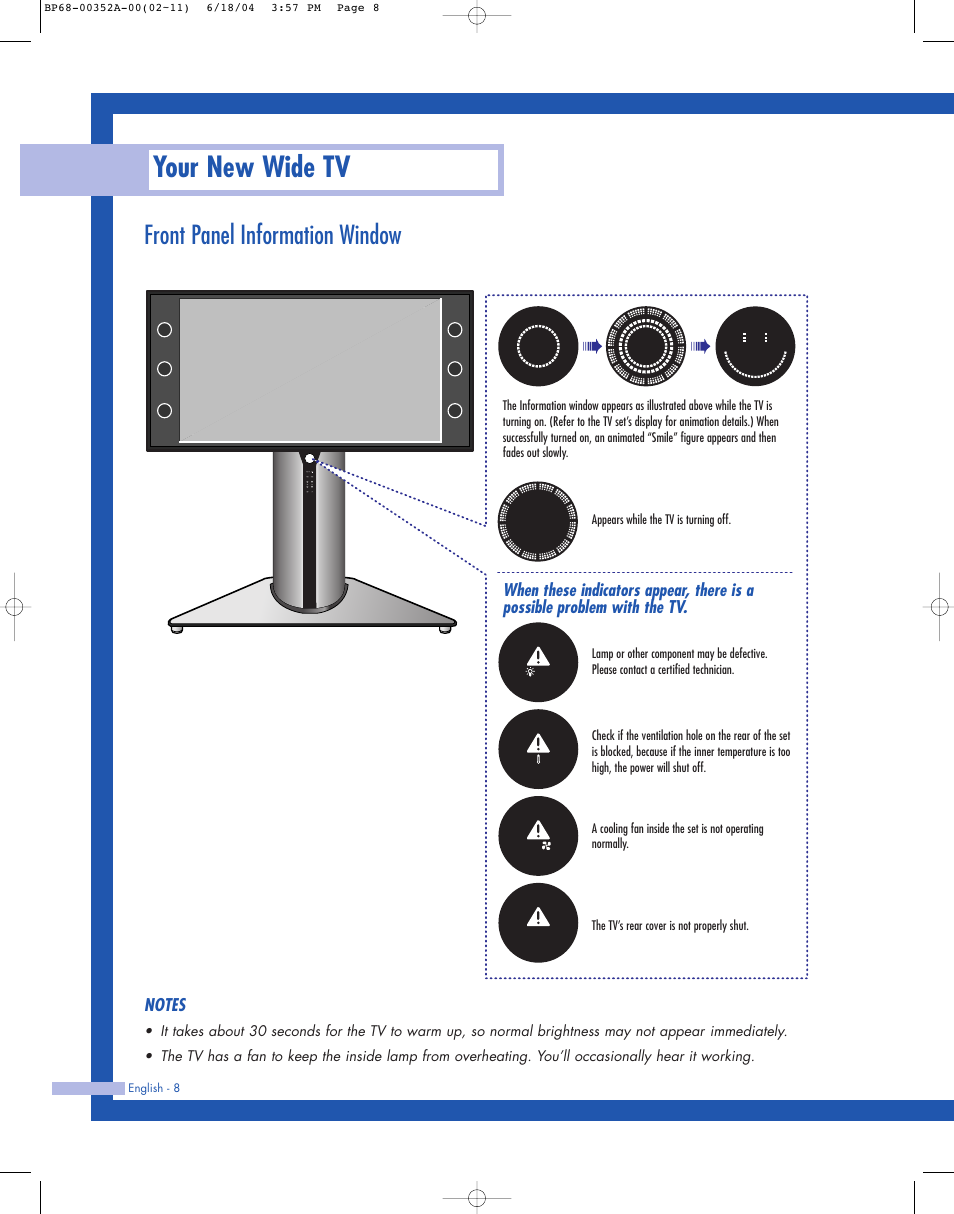 BP68-00352A-00(02-11)  6/18/04  3:57 PM  Page 8

Your New Wide TV

Front Panel Information Window

The Information window appears as illustrated above while the TV is turning on. (Refer to the TV set's display for animation details.) When successfully turned on, an animated "Smile" figure appears and then fades out slowly.

Appears while the TV is turning off.

When these indicators appear, there is a possible problem with the TV.

Lamp or other component may be defective. Please contact a certified technician.

Check if the ventilation hole on the rear of the set is blocked, because if the inner temperature is too high, the power will shut off.

A cooling fan inside the set is not operating normally.

The TV's rear cover is not properly shut.

NOTES

• It takes about 30 seconds for the TV to warm up, so normal brightness may not appear immediately.

• The TV has a fan to keep the inside lamp from overheating. You'll occasionally hear it working.

English - 8